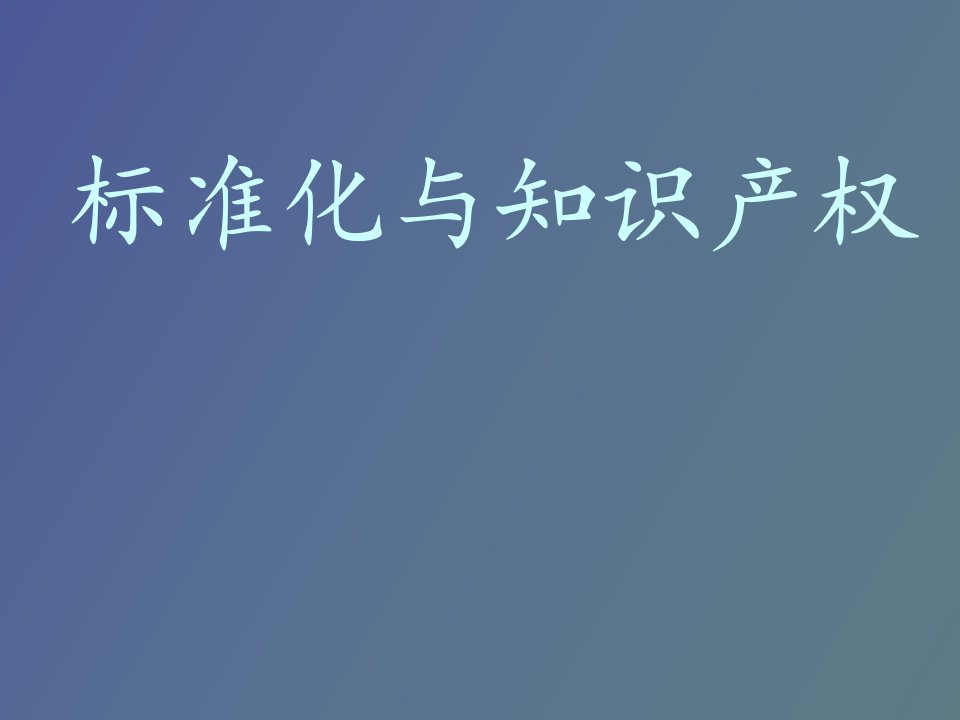 标准化与知识产权